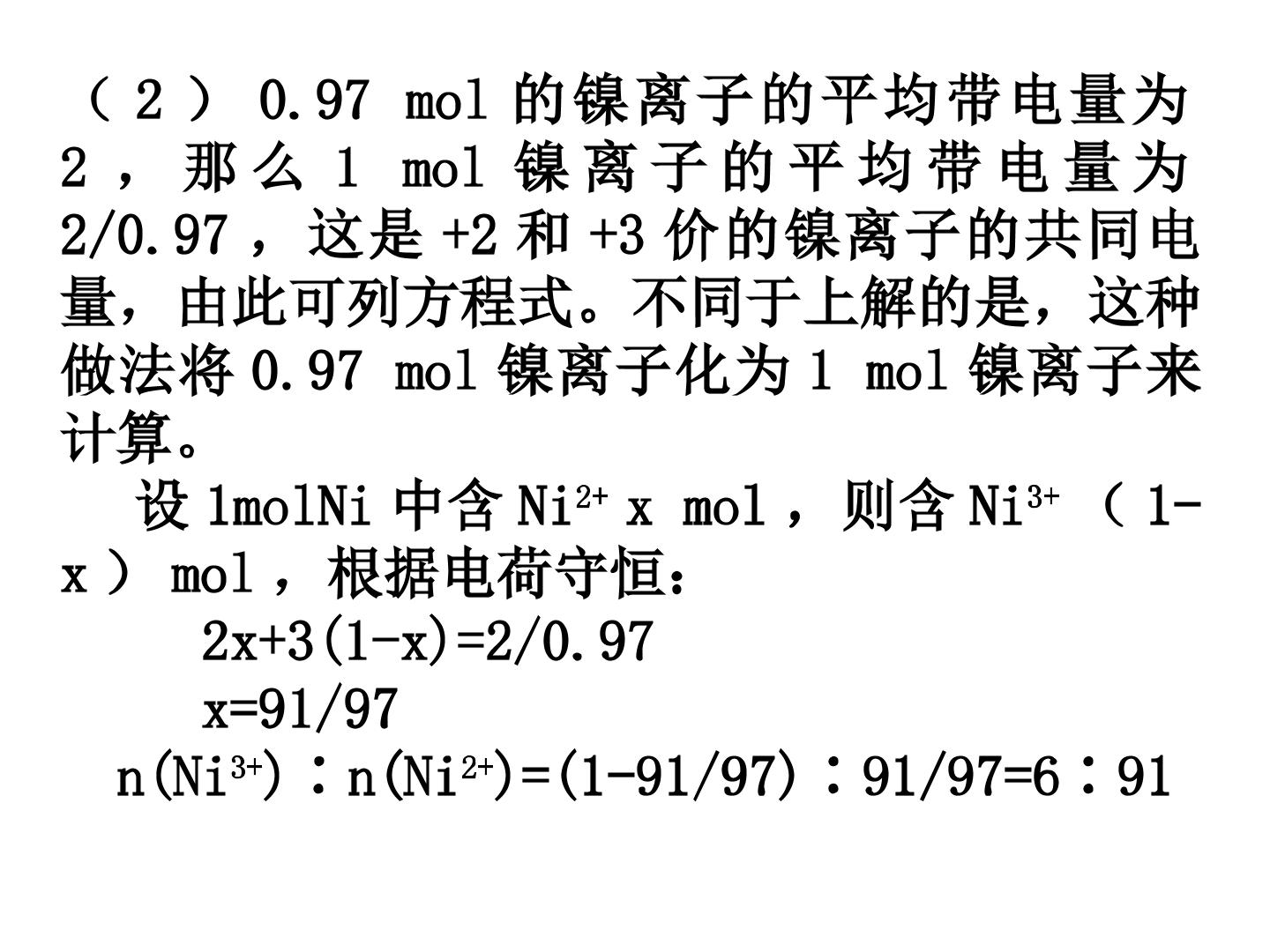 （2）0.97 mol的镍离子的平均带电量为2，那么1 mol镍离子的平均带电量为2/0.97，这是+2和+3价的镍离子的共同电量，由此可列方程式。不同于上解的是，这种做法将0.97 mol镍离子化为1 mol镍离子来计算。

设1molNi中含$Ni^{2+}$ x mol，则含$Ni^{3+}$（1-x）mol，根据电荷守恒：

$2x+3(1-x)=2/0.97$

$x=91/97$

$n(Ni^{3+}):n(Ni^{2+})=(1-91/97):91/97=6:91$